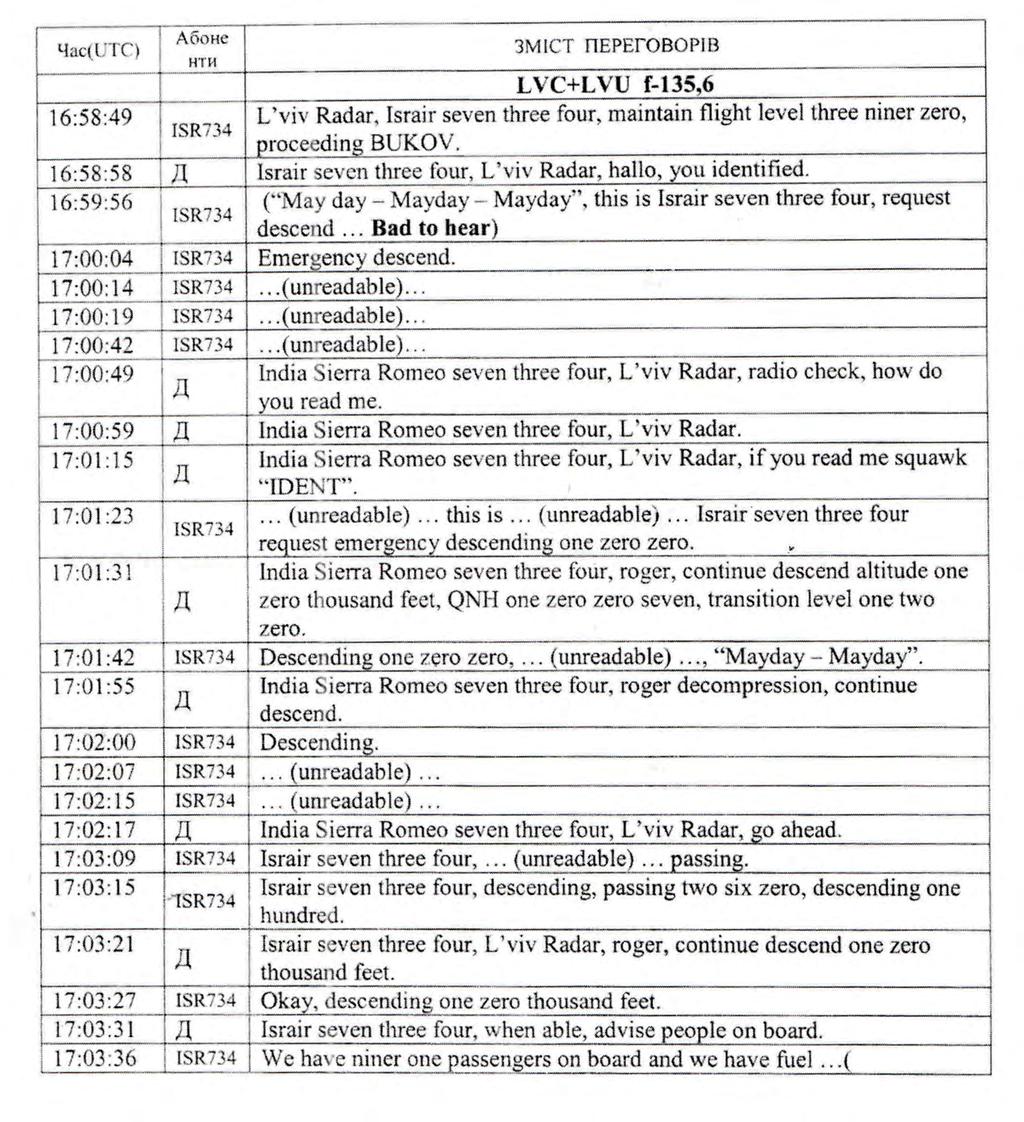 | Час(UTC) | Абоненти | ЗМІСТ ПЕРЕГОВОРІВ |
|---|---|---|
| | | **LVC+LVU f-135,6** |
| 16:58:49 | ISR734 | L'viv Radar, Israir seven three four, maintain flight level three niner zero, proceeding BUKOV. |
| 16:58:58 | Д | Israir seven three four, L'viv Radar, hallo, you identified. |
| 16:59:56 | ISR734 | ("May day – Mayday – Mayday", this is Israir seven three four, request descend … **Bad to hear**) |
| 17:00:04 | ISR734 | Emergency descend. |
| 17:00:14 | ISR734 | …(unreadable)… |
| 17:00:19 | ISR734 | …(unreadable)… |
| 17:00:42 | ISR734 | …(unreadable)… |
| 17:00:49 | Д | India Sierra Romeo seven three four, L'viv Radar, radio check, how do you read me. |
| 17:00:59 | Д | India Sierra Romeo seven three four, L'viv Radar. |
| 17:01:15 | Д | India Sierra Romeo seven three four, L'viv Radar, if you read me squawk "IDENT". |
| 17:01:23 | ISR734 | … (unreadable) … this is … (unreadable) … Israir seven three four request emergency descending one zero zero. |
| 17:01:31 | Д | India Sierra Romeo seven three four, roger, continue descend altitude one zero thousand feet, QNH one zero zero seven, transition level one two zero. |
| 17:01:42 | ISR734 | Descending one zero zero, … (unreadable) …, "Mayday – Mayday". |
| 17:01:55 | Д | India Sierra Romeo seven three four, roger decompression, continue descend. |
| 17:02:00 | ISR734 | Descending. |
| 17:02:07 | ISR734 | … (unreadable) … |
| 17:02:15 | ISR734 | … (unreadable) … |
| 17:02:17 | Д | India Sierra Romeo seven three four, L'viv Radar, go ahead. |
| 17:03:09 | ISR734 | Israir seven three four, … (unreadable) … passing. |
| 17:03:15 | ISR734 | Israir seven three four, descending, passing two six zero, descending one hundred. |
| 17:03:21 | Д | Israir seven three four, L'viv Radar, roger, continue descend one zero thousand feet. |
| 17:03:27 | ISR734 | Okay, descending one zero thousand feet. |
| 17:03:31 | Д | Israir seven three four, when able, advise people on board. |
| 17:03:36 | ISR734 | We have niner one passengers on board and we have fuel …( |